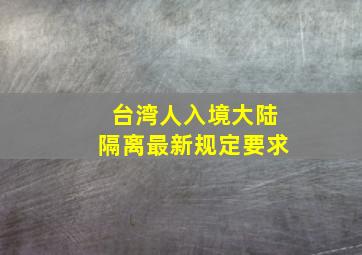 台湾人入境大陆
隔离最新规定要求